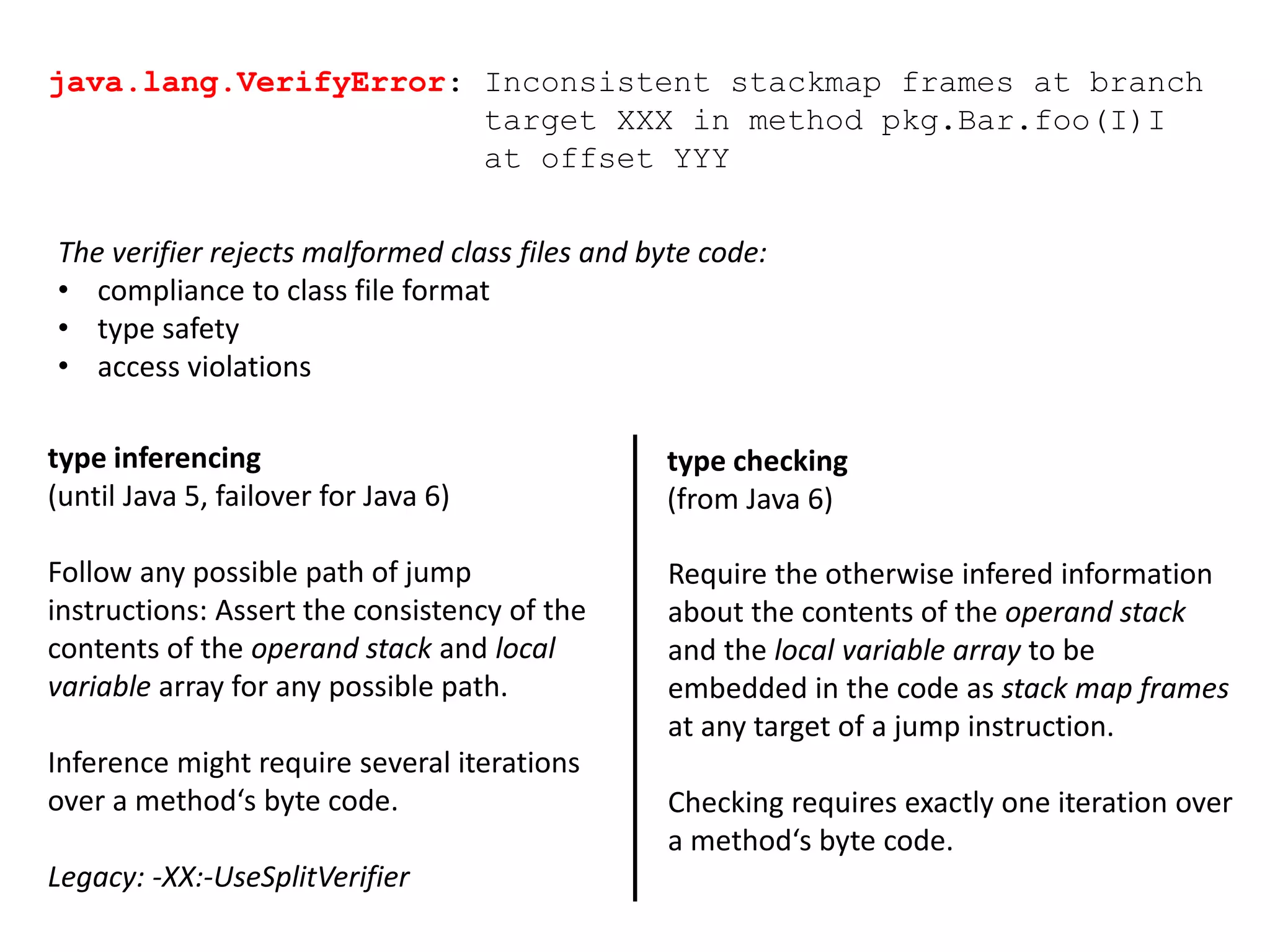 java.lang.VerifyError: Inconsistent stackmap frames at branch target XXX in method pkg.Bar.foo(I)I at offset YYY

The verifier rejects malformed class files and byte code:
• compliance to class file format
• type safety
• access violations

type inferencing
(until Java 5, failover for Java 6)

Follow any possible path of jump instructions: Assert the consistency of the contents of the operand stack and local variable array for any possible path.

Inference might require several iterations over a method‘s byte code.

Legacy: -XX:-UseSplitVerifier

type checking
(from Java 6)

Require the otherwise infered information about the contents of the operand stack and the local variable array to be embedded in the code as stack map frames at any target of a jump instruction.

Checking requires exactly one iteration over a method‘s byte code.